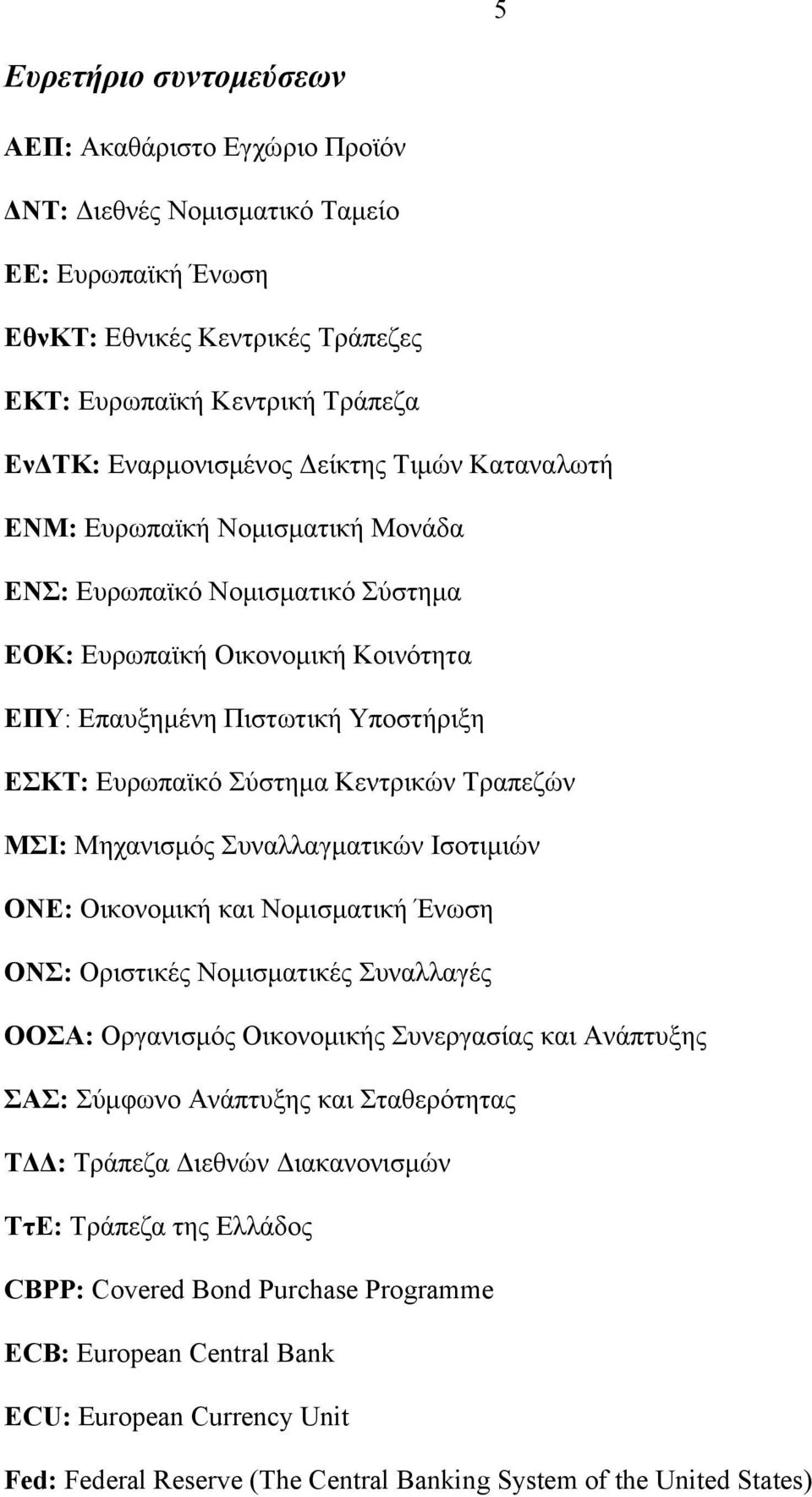 5

Ευρετήριο συντομεύσεων

ΑΕΠ: Ακαθάριστο Εγχώριο Προϊόν

ΔΝΤ: Διεθνές Νομισματικό Ταμείο

ΕΕ: Ευρωπαϊκή Ένωση

ΕθνΚΤ: Εθνικές Κεντρικές Τράπεζες

ΕΚΤ: Ευρωπαϊκή Κεντρική Τράπεζα

ΕνΔΤΚ: Εναρμονισμένος Δείκτης Τιμών Καταναλωτή

ΕΝΜ: Ευρωπαϊκή Νομισματική Μονάδα

ΕΝΣ: Ευρωπαϊκό Νομισματικό Σύστημα

ΕΟΚ: Ευρωπαϊκή Οικονομική Κοινότητα

ΕΠΥ: Επαυξημένη Πιστωτική Υποστήριξη

ΕΣΚΤ: Ευρωπαϊκό Σύστημα Κεντρικών Τραπεζών

ΜΣΙ: Μηχανισμός Συναλλαγματικών Ισοτιμιών

ΟΝΕ: Οικονομική και Νομισματική Ένωση

ΟΝΣ: Οριστικές Νομισματικές Συναλλαγές

ΟΟΣΑ: Οργανισμός Οικονομικής Συνεργασίας και Ανάπτυξης

ΣΑΣ: Σύμφωνο Ανάπτυξης και Σταθερότητας

ΤΔΔ: Τράπεζα Διεθνών Διακανονισμών

ΤτΕ: Τράπεζα της Ελλάδος

CBPP: Covered Bond Purchase Programme

ECB: European Central Bank

ECU: European Currency Unit

Fed: Federal Reserve (The Central Banking System of the United States)